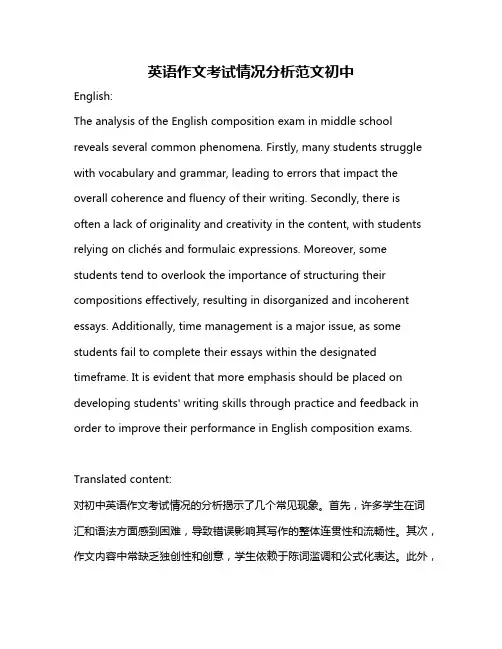 英语作文考试情况分析范文初中

English:

The analysis of the English composition exam in middle school reveals several common phenomena. Firstly, many students struggle with vocabulary and grammar, leading to errors that impact the overall coherence and fluency of their writing. Secondly, there is often a lack of originality and creativity in the content, with students relying on clichés and formulaic expressions. Moreover, some students tend to overlook the importance of structuring their compositions effectively, resulting in disorganized and incoherent essays. Additionally, time management is a major issue, as some students fail to complete their essays within the designated timeframe. It is evident that more emphasis should be placed on developing students' writing skills through practice and feedback in order to improve their performance in English composition exams.

Translated content:

对初中英语作文考试情况的分析揭示了几个常见现象。首先，许多学生在词汇和语法方面感到困难，导致错误影响其写作的整体连贯性和流畅性。其次，作文内容中常缺乏独创性和创意，学生依赖于陈词滥调和公式化表达。此外，